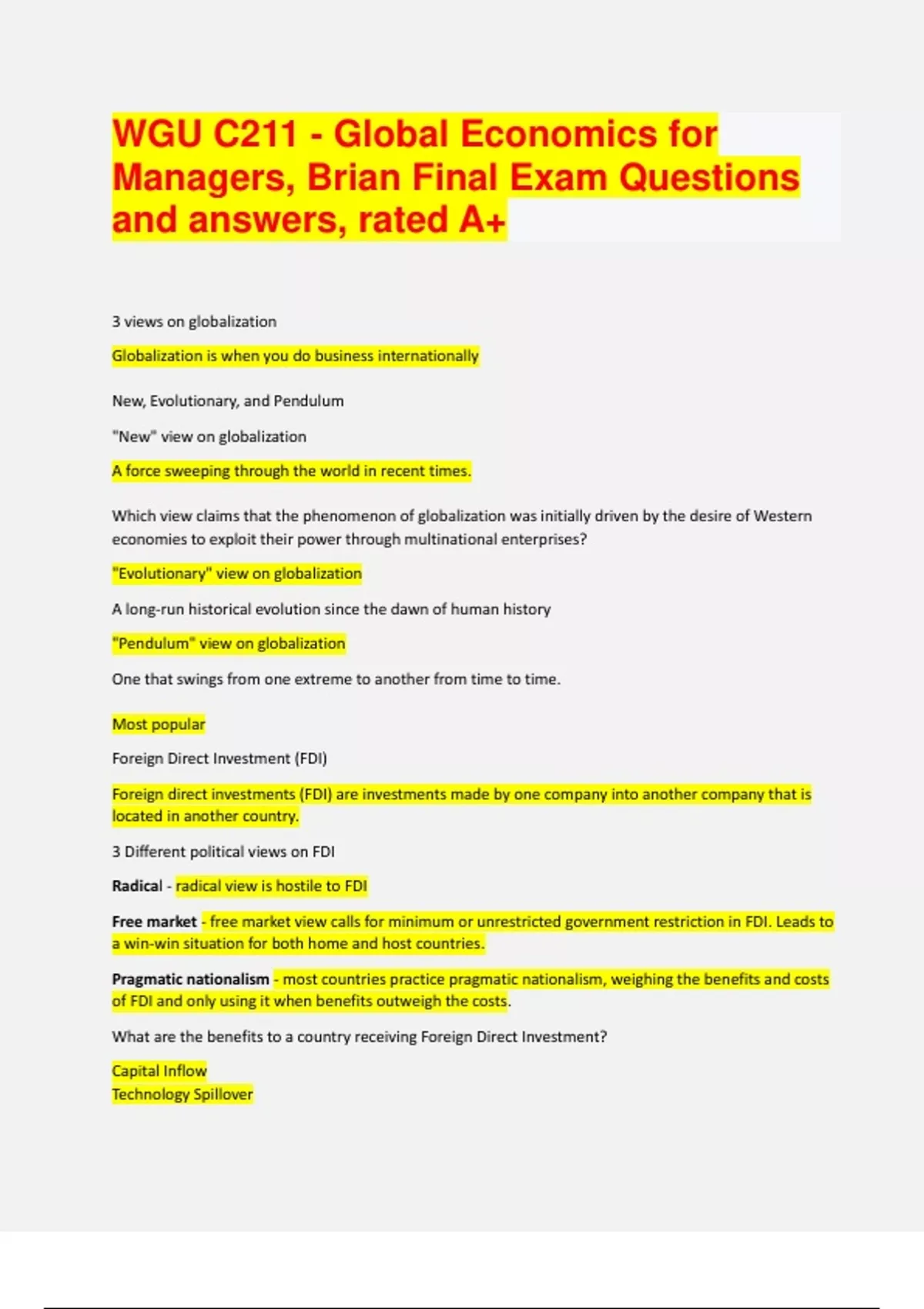 WGU C211 - Global Economics for Managers, Brian Final Exam Questions and answers, rated A+

3 views on globalization

Globalization is when you do business internationally

New, Evolutionary, and Pendulum

"New" view on globalization

A force sweeping through the world in recent times.

Which view claims that the phenomenon of globalization was initially driven by the desire of Western economies to exploit their power through multinational enterprises?

"Evolutionary" view on globalization

A long-run historical evolution since the dawn of human history

"Pendulum" view on globalization

One that swings from one extreme to another from time to time.

Most popular

Foreign Direct Investment (FDI)

Foreign direct investments (FDI) are investments made by one company into another company that is located in another country.

3 Different political views on FDI

Radical - radical view is hostile to FDI

Free market - free market view calls for minimum or unrestricted government restriction in FDI. Leads to a win-win situation for both home and host countries.

Pragmatic nationalism - most countries practice pragmatic nationalism, weighing the benefits and costs of FDI and only using it when benefits outweigh the costs.

What are the benefits to a country receiving Foreign Direct Investment?

Capital Inflow
Technology Spillover